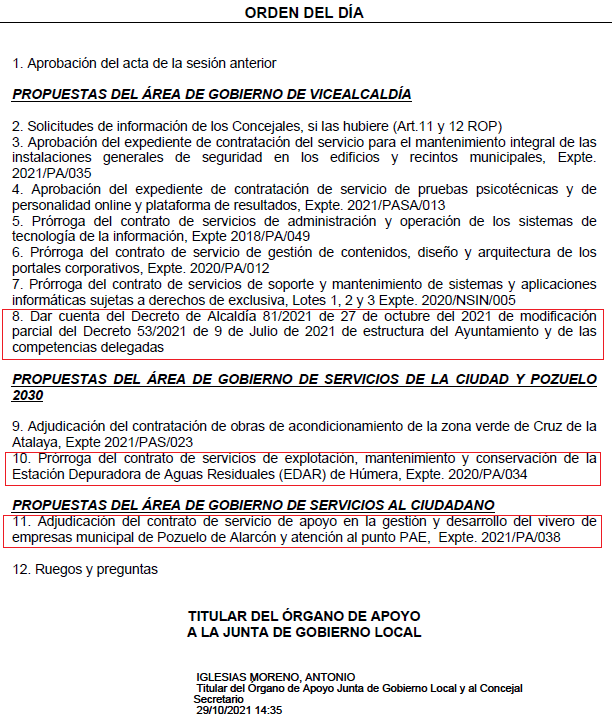 ORDEN DEL DÍA

1. Aprobación del acta de la sesión anterior

PROPUESTAS DEL ÁREA DE GOBIERNO DE VICEALCALDÍA

2. Solicitudes de información de los Concejales, si las hubiere (Art.11 y 12 ROP)
3. Aprobación del expediente de contratación del servicio para el mantenimiento integral de las instalaciones generales de seguridad en los edificios y recintos municipales, Expte. 2021/PA/035
4. Aprobación del expediente de contratación de servicio de pruebas psicotécnicas y de personalidad online y plataforma de resultados, Expte. 2021/PASA/013
5. Prórroga del contrato de servicios de administración y operación de los sistemas de tecnología de la información, Expte 2018/PA/049
6. Prórroga del contrato de servicio de gestión de contenidos, diseño y arquitectura de los portales corporativos, Expte. 2020/PA/012
7. Prórroga del contrato de servicios de soporte y mantenimiento de sistemas y aplicaciones informáticas sujetas a derechos de exclusiva, Lotes 1, 2 y 3 Expte. 2020/NSIN/005
8. Dar cuenta del Decreto de Alcaldía 81/2021 de 27 de octubre del 2021 de modificación parcial del Decreto 53/2021 de 9 de Julio de 2021 de estructura del Ayuntamiento y de las competencias delegadas

PROPUESTAS DEL ÁREA DE GOBIERNO DE SERVICIOS DE LA CIUDAD Y POZUELO 2030

9. Adjudicación del contratación de obras de acondicionamiento de la zona verde de Cruz de la Atalaya, Expte 2021/PAS/023
10. Prórroga del contrato de servicios de explotación, mantenimiento y conservación de la Estación Depuradora de Aguas Residuales (EDAR) de Húmera, Expte. 2020/PA/034

PROPUESTAS DEL ÁREA DE GOBIERNO DE SERVICIOS AL CIUDADANO
11. Adjudicación del contrato de servicio de apoyo en la gestión y desarrollo del vivero de empresas municipal de Pozuelo de Alarcón y atención al punto PAE, Expte. 2021/PA/038

12. Ruegos y preguntas

TITULAR DEL ÓRGANO DE APOYO
A LA JUNTA DE GOBIERNO LOCAL

IGLESIAS MORENO, ANTONIO
Titular del Órgano de Apoyo Junta de Gobierno Local y al Concejal Secretario
29/10/2021 14:35